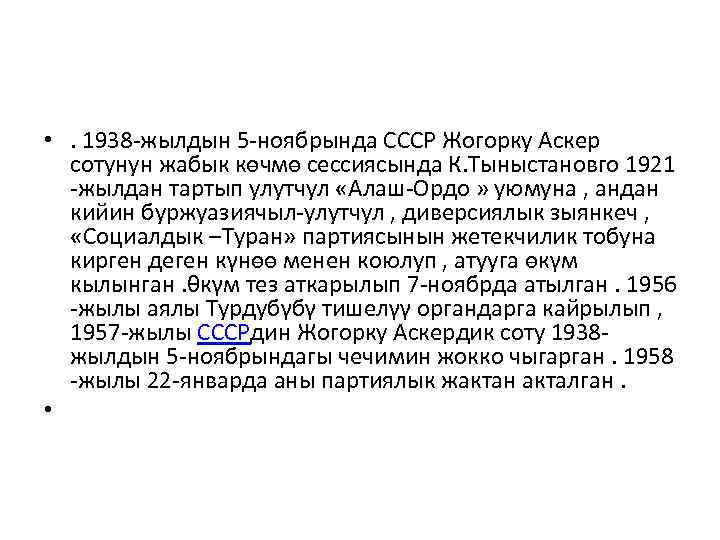 • . 1938-жылдын 5-ноябрында СССР Жогорку Аскер сотунун жабык көчмө сессиясында К.Тыныстановго 1921 -жылдан тартып улутчул «Алаш-Ордо » уюмуна , андан кийин буржуазиячыл-улутчул , диверсиялык зыянкеч , «Социалдык –Туран» партиясынын жетекчилик тобуна кирген деген күнөө менен коюлуп , атууга өкүм кылынган .Өкүм тез аткарылып 7-ноябрда атылган . 1956 -жылы аялы Турдубүбү тишелүү органдарга кайрылып , 1957-жылы СССРдин Жогорку Аскердик соту 1938-жылдын 5-ноябрындагы чечимин жокко чыгарган . 1958 -жылы 22-январда аны партиялык жактан акталган .

•